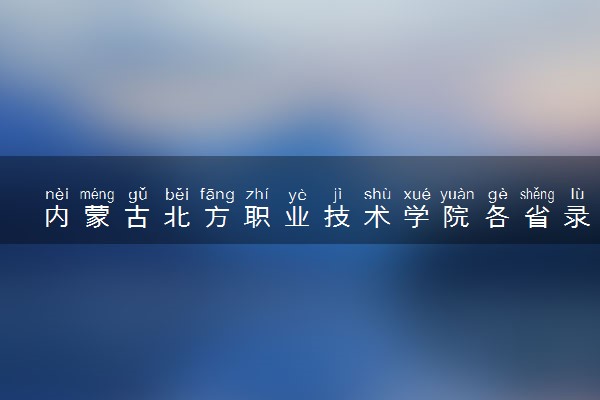 nèi méng gǔ běi fāng zhí yè jì shù xué yuàn gè shěng lù
内蒙古北方职业技术学院各省录